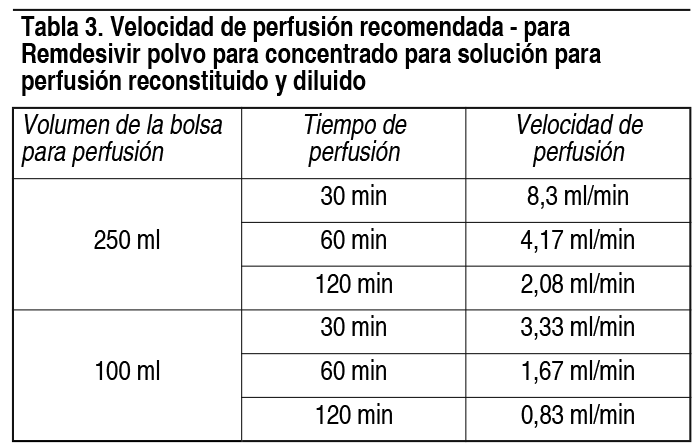 Tabla 3. Velocidad de perfusión recomendada - para Remdesivir polvo para concentrado para solución para perfusión reconstituido y diluido

| Volumen de la bolsa para perfusión | Tiempo de perfusión | Velocidad de perfusión |
|---|---|---|
| 250 ml | 30 min | 8,3 ml/min |
| | 60 min | 4,17 ml/min |
| | 120 min | 2,08 ml/min |
| 100 ml | 30 min | 3,33 ml/min |
| | 60 min | 1,67 ml/min |
| | 120 min | 0,83 ml/min |